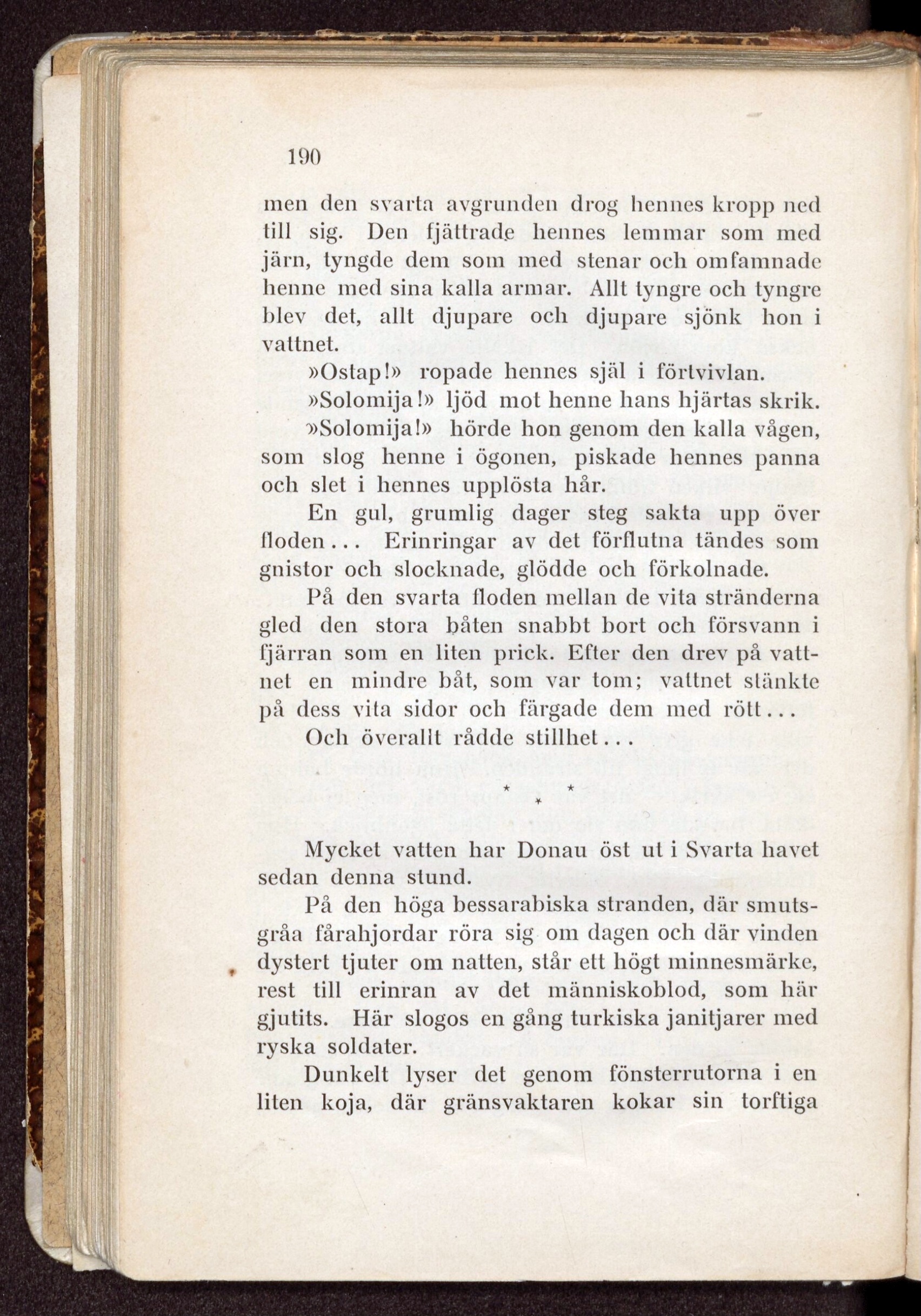 190

men den svarta avgrunden drog hennes kropp ned till sig. Den fjättrade hennes lemmar som med järn, tyngde dem som med stenar och omfamnade henne med sina kalla armar. Allt tyngre och tyngre blev det, allt djupare och djupare sjönk hon i vattnet.

»Ostap!» ropade hennes själ i förtvivlan.

»Solomija!» ljöd mot henne hans hjärtas skrik.

»Solomija!» hörde hon genom den kalla vågen, som slog henne i ögonen, piskade hennes panna och slet i hennes upplösta hår.

En gul, grumlig dager steg sakta upp över floden... Erinringar av det förflutna tändes som gnistor och slocknade, glödde och förkolnade.

På den svarta floden mellan de vita stränderna gled den stora båten snabbt bort och försvann i fjärran som en liten prick. Efter den drev på vattnet en mindre båt, som var tom; vattnet stänkte på dess vita sidor och färgade dem med rött...

Och överallt rådde stillhet...

* * *

Mycket vatten har Donau öst ut i Svarta havet sedan denna stund.

På den höga bessarabiska stranden, där smutsgråa fårahjordar röra sig om dagen och där vinden dystert tjuter om natten, står ett högt minnesmärke, rest till erinran av det människoblod, som här gjutits. Här slogos en gång turkiska janitjarer med ryska soldater.

Dunkelt lyser det genom fönsterrutorna i en liten koja, där gränsvaktaren kokar sin torftiga